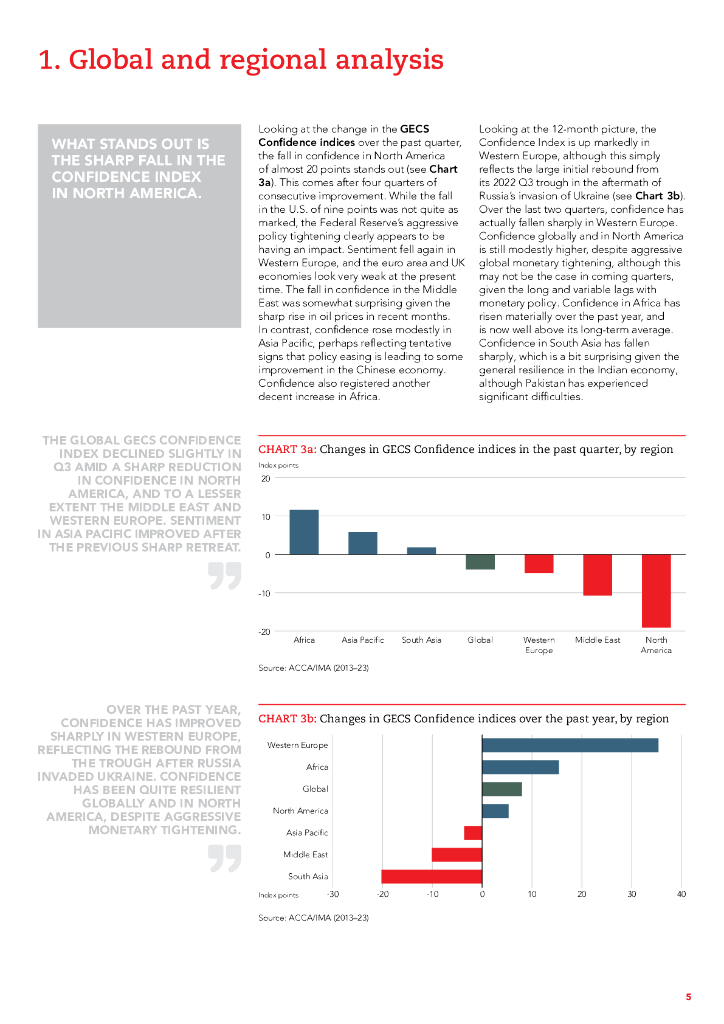 1. Global and regional analysis

WHAT STANDS OUT IS THE SHARP FALL IN THE CONFIDENCE INDEX IN NORTH AMERICA.

Looking at the change in the GECS Confidence indices over the past quarter, the fall in confidence in North America of almost 20 points stands out (see Chart 3a). This comes after four quarters of consecutive improvement. While the fall in the U.S. of nine points was not quite as marked, the Federal Reserve's aggressive policy tightening clearly appears to be having an impact. Sentiment fell again in Western Europe, and the euro area and UK economies look very weak at the present time. The fall in confidence in the Middle East was somewhat surprising given the sharp rise in oil prices in recent months. In contrast, confidence rose modestly in Asia Pacific, perhaps reflecting tentative signs that policy easing is leading to some improvement in the Chinese economy. Confidence also registered another decent increase in Africa.

Looking at the 12-month picture, the Confidence Index is up markedly in Western Europe, although this simply reflects the large initial rebound from its 2022 Q3 trough in the aftermath of Russia's invasion of Ukraine (see Chart 3b). Over the last two quarters, confidence has actually fallen sharply in Western Europe. Confidence globally and in North America is still modestly higher, despite aggressive global monetary tightening, although this may not be the case in coming quarters, given the long and variable lags with monetary policy. Confidence in Africa has risen materially over the past year, and is now well above its long-term average. Confidence in South Asia has fallen sharply, which is a bit surprising given the general resilience in the Indian economy, although Pakistan has experienced significant difficulties.

THE GLOBAL GECS CONFIDENCE INDEX DECLINED SLIGHTLY IN Q3 AMID A SHARP REDUCTION IN CONFIDENCE IN NORTH AMERICA, AND TO A LESSER EXTENT THE MIDDLE EAST AND WESTERN EUROPE. SENTIMENT IN ASIA PACIFIC IMPROVED AFTER THE PREVIOUS SHARP RETREAT.

CHART 3a: Changes in GECS Confidence indices in the past quarter, by region

Index points
20
10
0
-10
-20
Africa
Asia Pacific
South Asia
Global
Western Europe
Middle East
North America

Source: ACCA/IMA (2013–23)

OVER THE PAST YEAR, CONFIDENCE HAS IMPROVED SHARPLY IN WESTERN EUROPE, REFLECTING THE REBOUND FROM THE TROUGH AFTER RUSSIA INVADED UKRAINE. CONFIDENCE HAS BEEN QUITE RESILIENT GLOBALLY AND IN NORTH AMERICA, DESPITE AGGRESSIVE MONETARY TIGHTENING.

CHART 3b: Changes in GECS Confidence indices over the past year, by region

Western Europe
Africa
Global
North America
Asia Pacific
Middle East
South Asia
Index points -30 -20 -10 0 10 20 30 40

Source: ACCA/IMA (2013–23)

5